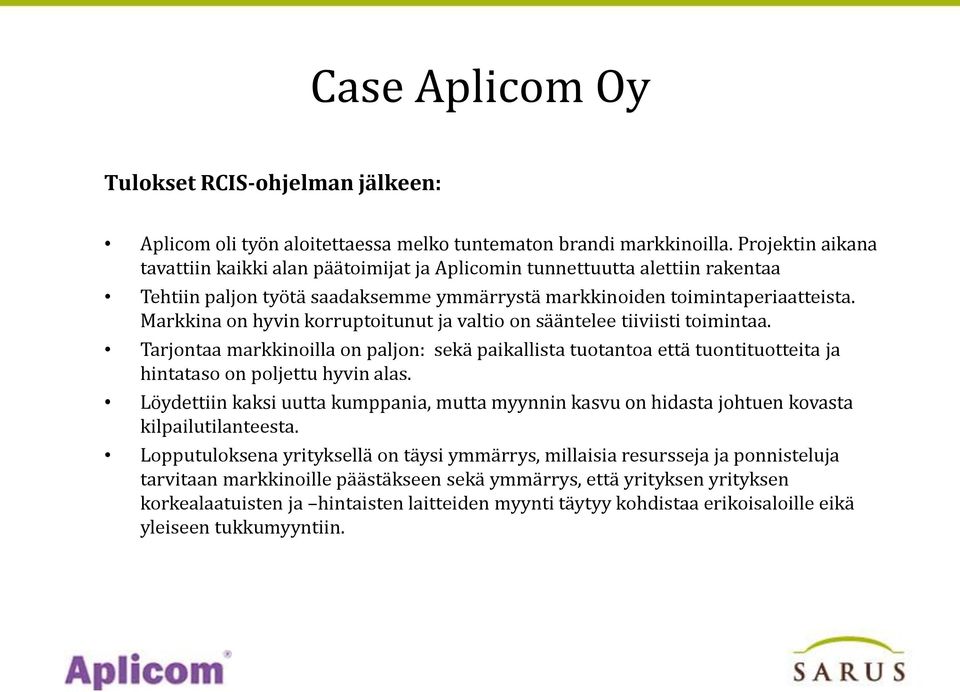 Case Aplicom Oy

Tulokset RCIS-ohjelman jälkeen:

• Aplicom oli työn aloitettaessa melko tuntematon brandi markkinoilla. Projektin aikana tavattiin kaikki alan päätoimijat ja Aplicomin tunnettuutta alettiin rakentaa
• Tehtiin paljon työtä saadaksemme ymmärrystä markkinoiden toimintaperiaatteista. Markkina on hyvin korruptoitunut ja valtio on sääntelee tiiviisti toimintaa.
• Tarjontaa markkinoilla on paljon: sekä paikallista tuotantoa että tuontituotteita ja hintataso on poljettu hyvin alas.
• Löydettiin kaksi uutta kumppania, mutta myynnin kasvu on hidasta johtuen kovasta kilpailutilanteesta.
• Lopputuloksena yrityksellä on täysi ymmärrys, millaisia resursseja ja ponnisteluja tarvitaan markkinoille päästäkseen sekä ymmärrys, että yrityksen yrityksen korkealaatuisten ja –hintaisten laitteiden myynti täytyy kohdistaa erikoisaloille eikä yleiseen tukkumyyntiin.

Aplicom®

SARUS